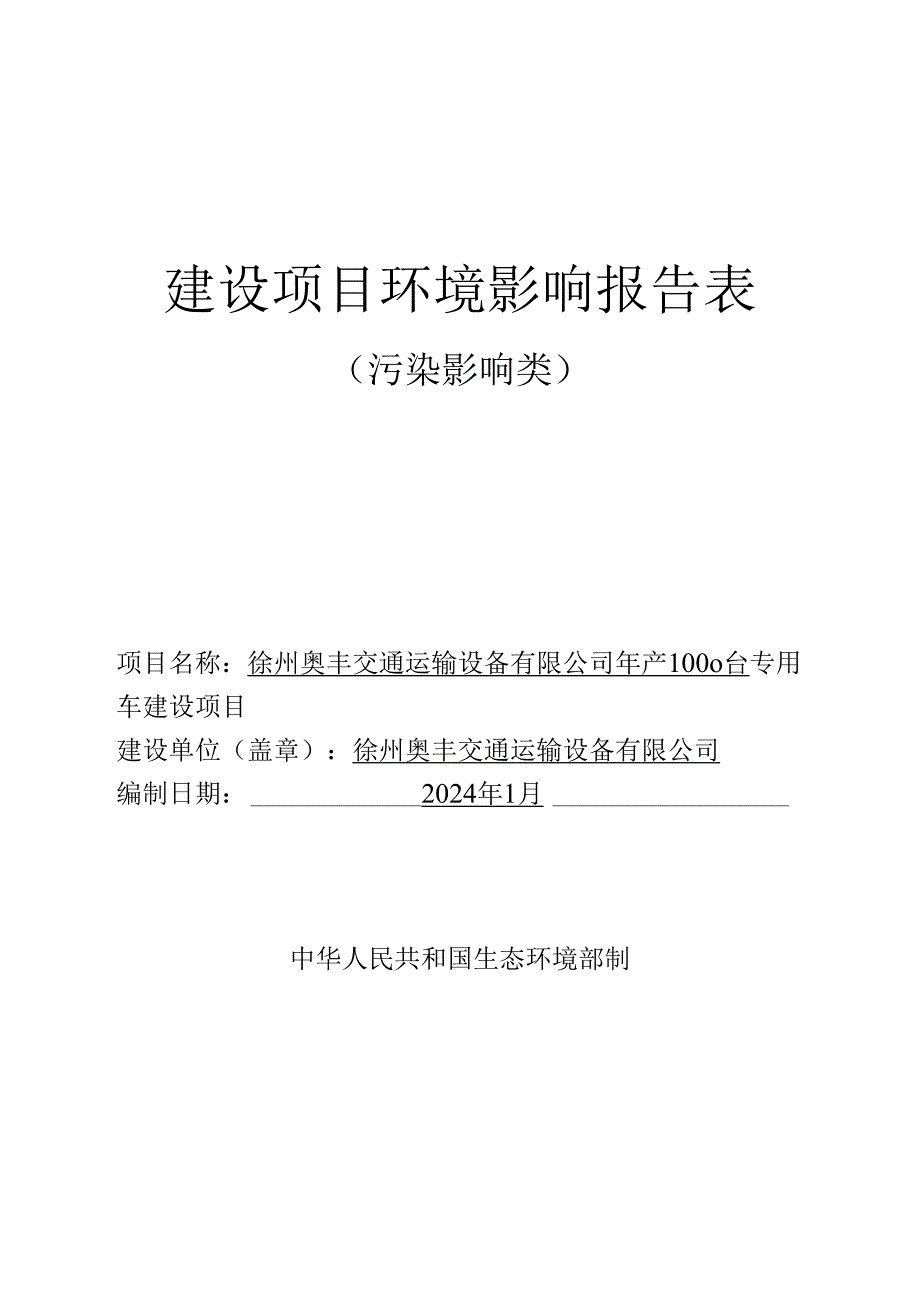 建设项目环境影响报告表

（污染影响类）

项目名称：徐州奥丰交通运输设备有限公司年产100o台专用车建设项目

建设单位（盖章）：徐州奥丰交通运输设备有限公司

编制日期：2024年1月

中华人民共和国生态环境部制